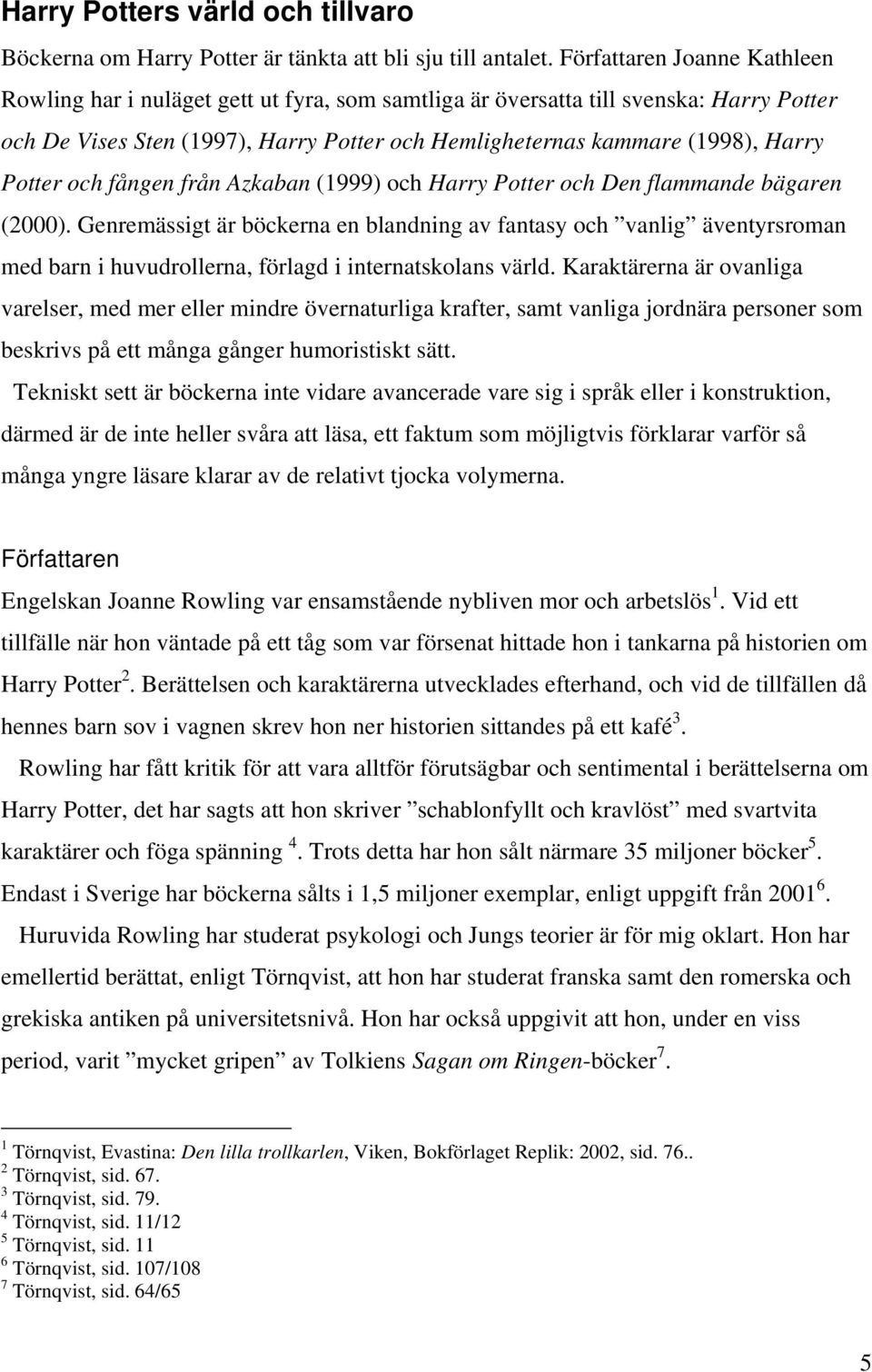 Harry Potters värld och tillvaro

Böckerna om Harry Potter är tänkta att bli sju till antalet. Författaren Joanne Kathleen Rowling har i nuläget gett ut fyra, som samtliga är översatta till svenska: Harry Potter och De Vises Sten (1997), Harry Potter och Hemligheternas kammare (1998), Harry Potter och fången från Azkaban (1999) och Harry Potter och Den flammande bägaren (2000). Genremässigt är böckerna en blandning av fantasy och ”vanlig” äventyrsroman med barn i huvudrollerna, förlagd i internatskolans värld. Karaktärerna är ovanliga varelser, med mer eller mindre övernaturliga krafter, samt vanliga jordnära personer som beskrivs på ett många gånger humoristiskt sätt.

Tekniskt sett är böckerna inte vidare avancerade vare sig i språk eller i konstruktion, därmed är de inte heller svåra att läsa, ett faktum som möjligtvis förklarar varför så många yngre läsare klarar av de relativt tjocka volymerna.

Författaren

Engelskan Joanne Rowling var ensamstående nybliven mor och arbetslös $^1$. Vid ett tillfälle när hon väntade på ett tåg som var försenat hittade hon i tankarna på historien om Harry Potter$^2$. Berättelsen och karaktärerna utvecklades efterhand, och vid de tillfällen då hennes barn sov i vagnen skrev hon ner historien sittandes på ett kafé$^3$.

Rowling har fått kritik för att vara alltför förutsägbar och sentimental i berättelserna om Harry Potter, det har sagts att hon skriver ”schablonfyllt och kravlöst” med svartvita karaktärer och föga spänning $^4$. Trots detta har hon sålt närmare 35 miljoner böcker$^5$. Endast i Sverige har böckerna sålts i 1,5 miljoner exemplar, enligt uppgift från 2001$^6$.

Huruvida Rowling har studerat psykologi och Jungs teorier är för mig oklart. Hon har emellertid berättat, enligt Törnqvist, att hon har studerat franska samt den romerska och grekiska antiken på universitetsnivå. Hon har också uppgivit att hon, under en viss period, varit ”mycket gripen” av Tolkiens Sagan om Ringen-böcker$^7$.

$^1$ Törnqvist, Evastina: Den lilla trollkarlen, Viken, Bokförlaget Replik: 2002, sid. 76..
$^2$ Törnqvist, sid. 67.
$^3$ Törnqvist, sid. 79.
$^4$ Törnqvist, sid. 11/12
$^5$ Törnqvist, sid. 11
$^6$ Törnqvist, sid. 107/108
$^7$ Törnqvist, sid. 64/65

5